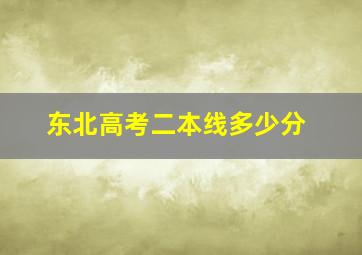 东北高考二本线多少分